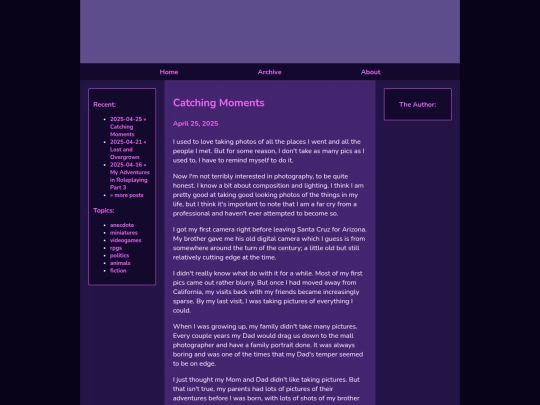 Home Archive About

Recent:

- 2025-04-25 » Catching Moments
- 2025-04-21 » Lost and Overgrown
- 2025-04-16 » My Adventures in Roleplaying Part 3
- » more posts

Topics:

- anecdote
- miniatures
- videogames
- rpgs
- politics
- animals
- fiction

Catching Moments

April 25, 2025

I used to love taking photos of all the places I went and all the people I met. But for some reason, I don't take as many pics as I used to, I have to remind myself to do it.

Now I'm not terribly interested in photography, to be quite honest. I know a bit about composition and lighting. I think I am pretty good at taking good looking photos of the things in my life, but I think it's important to note that I am a far cry from a professional and haven't ever attempted to become so.

I got my first camera right before leaving Santa Cruz for Arizona. My brother gave me his old digital camera which I guess is from somewhere around the turn of the century; a little old but still relatively cutting edge at the time.

I didn't really know what do with it for a while. Most of my first pics came out rather blurry. But once I had moved away from California, my visits back with my friends became increasingly sparse. By my last visit, I was taking pictures of everything I could.

When I was growing up, my family didn't take many pictures. Every couple years my Dad would drag us down to the mall photographer and have a family portrait done. It was always boring and was one of the times that my Dad's temper seemed to be on edge.

I just thought my Mom and Dad didn't like taking pictures. But that isn't true, my parents had lots of pictures of their adventures before I was born, with lots of shots of my brother

The Author: